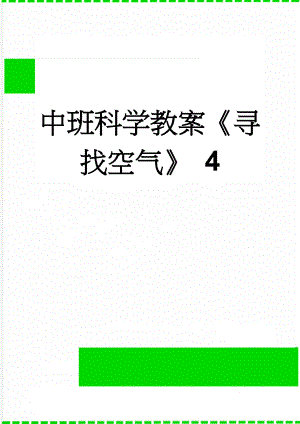 中班科学教案《寻找空气》 4